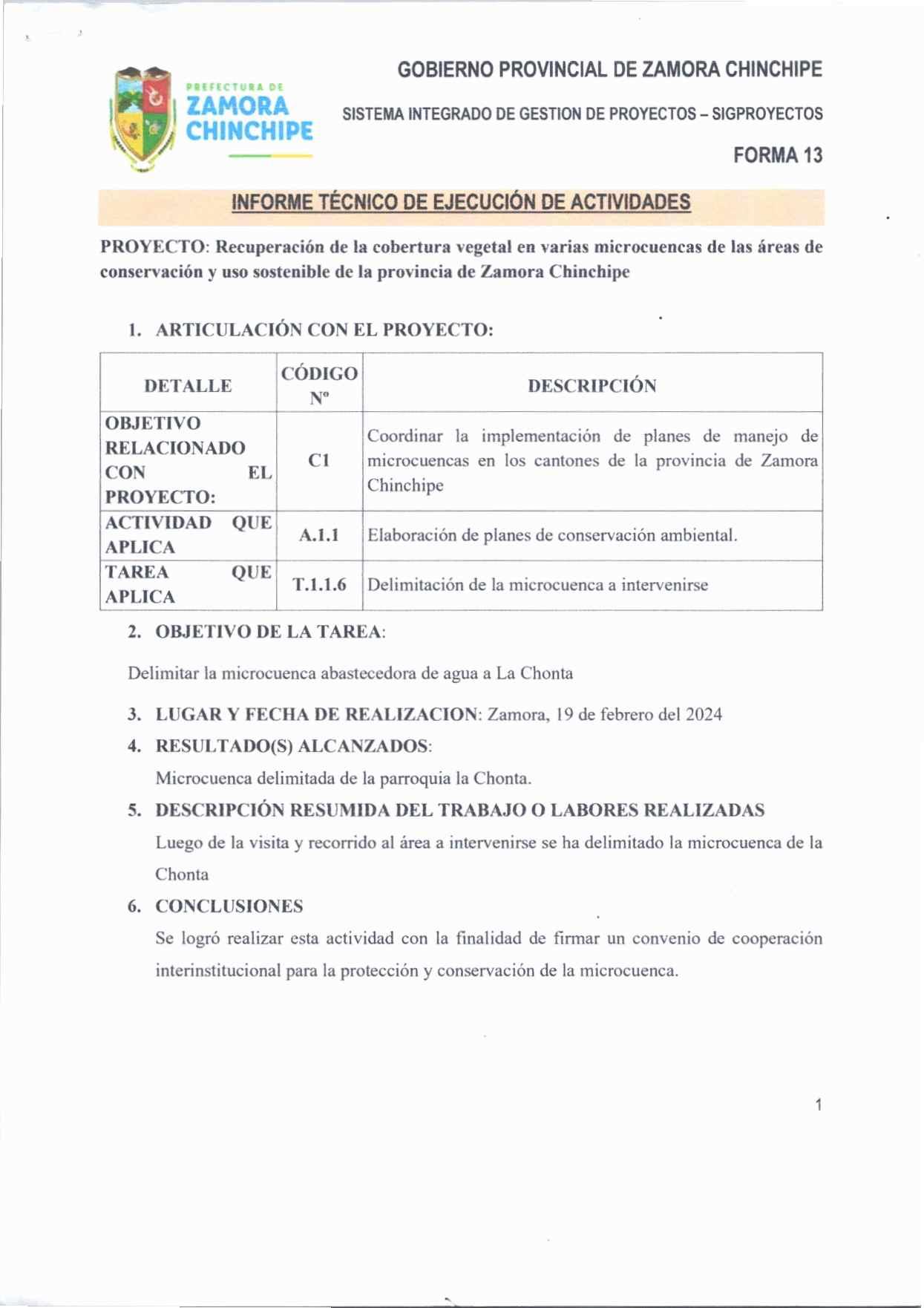 PREFECTURA DE
ZAMORA CHINCHIPE

GOBIERNO PROVINCIAL DE ZAMORA CHINCHIPE

SISTEMA INTEGRADO DE GESTION DE PROYECTOS – SIGPROYECTOS

FORMA 13

INFORME TÉCNICO DE EJECUCIÓN DE ACTIVIDADES

PROYECTO: Recuperación de la cobertura vegetal en varias microcuencas de las áreas de conservación y uso sostenible de la provincia de Zamora Chinchipe

1. ARTICULACIÓN CON EL PROYECTO:

| DETALLE | CÓDIGO Nº | DESCRIPCIÓN |
|---|---|---|
| OBJETIVO RELACIONADO CON EL PROYECTO: | C1 | Coordinar la implementación de planes de manejo de microcuencas en los cantones de la provincia de Zamora Chinchipe |
| ACTIVIDAD QUE APLICA | A.1.1 | Elaboración de planes de conservación ambiental. |
| TAREA QUE APLICA | T.1.1.6 | Delimitación de la microcuenca a intervenirse |

2. OBJETIVO DE LA TAREA:

Delimitar la microcuenca abastecedora de agua a La Chonta

3. LUGAR Y FECHA DE REALIZACION: Zamora, 19 de febrero del 2024

4. RESULTADO(S) ALCANZADOS:

Microcuenca delimitada de la parroquia la Chonta.

5. DESCRIPCIÓN RESUMIDA DEL TRABAJO O LABORES REALIZADAS

Luego de la visita y recorrido al área a intervenirse se ha delimitado la microcuenca de la Chonta

6. CONCLUSIONES

Se logró realizar esta actividad con la finalidad de firmar un convenio de cooperación interinstitucional para la protección y conservación de la microcuenca.

1